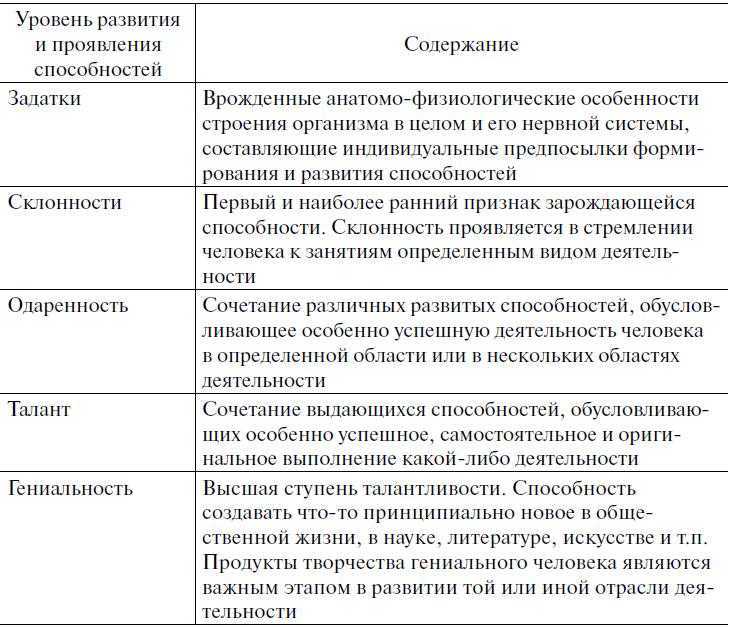 | Уровень развития и проявления способностей | Содержание |
|---|---|
| Задатки | Врожденные анатомо-физиологические особенности строения организма в целом и его нервной системы, составляющие индивидуальные предпосылки формирования и развития способностей |
| Склонности | Первый и наиболее ранний признак зарождающейся способности. Склонность проявляется в стремлении человека к занятиям определенным видом деятельности |
| Одаренность | Сочетание различных развитых способностей, обусловливающее особенно успешную деятельность человека в определенной области или в нескольких областях деятельности |
| Талант | Сочетание выдающихся способностей, обусловливающих особенно успешное, самостоятельное и оригинальное выполнение какой-либо деятельности |
| Гениальность | Высшая ступень талантливости. Способность создавать что-то принципиально новое в общественной жизни, в науке, литературе, искусстве и т.п. Продукты творчества гениального человека являются важным этапом в развитии той или иной отрасли деятельности |